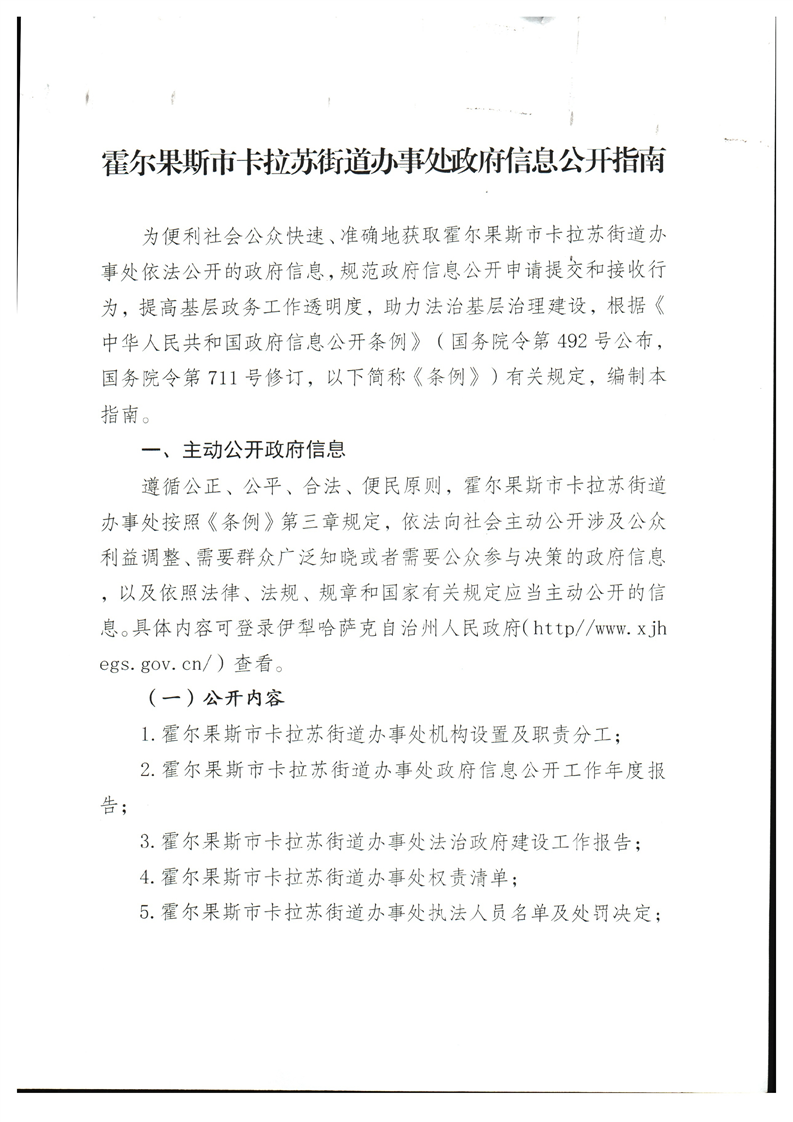 霍尔果斯市卡拉苏街道办事处政府信息公开指南

为便利社会公众快速、准确地获取霍尔果斯市卡拉苏街道办事处依法公开的政府信息，规范政府信息公开申请提交和接收行为，提高基层政务工作透明度，助力法治基层治理建设，根据《中华人民共和国政府信息公开条例》（国务院令第492号公布，国务院令第711号修订，以下简称《条例》）有关规定，编制本指南。

一、主动公开政府信息

遵循公正、公平、合法、便民原则，霍尔果斯市卡拉苏街道办事处按照《条例》第三章规定，依法向社会主动公开涉及公众利益调整、需要群众广泛知晓或者需要公众参与决策的政府信息，以及依照法律、法规、规章和国家有关规定应当主动公开的信息。具体内容可登录伊犁哈萨克自治州人民政府(http//www.xjhegs.gov.cn/)查看。

（一）公开内容

1.霍尔果斯市卡拉苏街道办事处机构设置及职责分工；

2.霍尔果斯市卡拉苏街道办事处政府信息公开工作年度报告；

3.霍尔果斯市卡拉苏街道办事处法治政府建设工作报告；

4.霍尔果斯市卡拉苏街道办事处权责清单；

5.霍尔果斯市卡拉苏街道办事处执法人员名单及处罚决定；